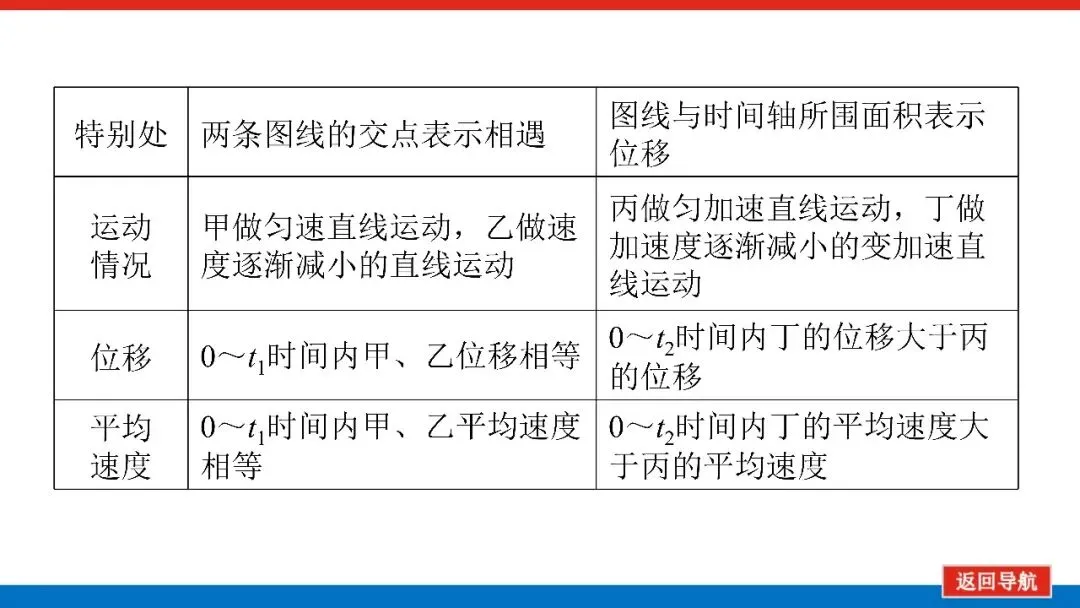 | 特别处 | 两条图线的交点表示相遇 | 图线与时间轴所围面积表示位移 |
|---|---|---|
| 运动情况 | 甲做匀速直线运动，乙做速度逐渐减小的直线运动 | 丙做匀加速直线运动，丁做加速度逐渐减小的变加速直线运动 |
| 位移 | 0～$t_1$时间内甲、乙位移相等 | 0～$t_2$时间内丁的位移大于丙的位移 |
| 平均速度 | 0～$t_1$时间内甲、乙平均速度相等 | 0～$t_2$时间内丁的平均速度大于丙的平均速度 |

返回导航